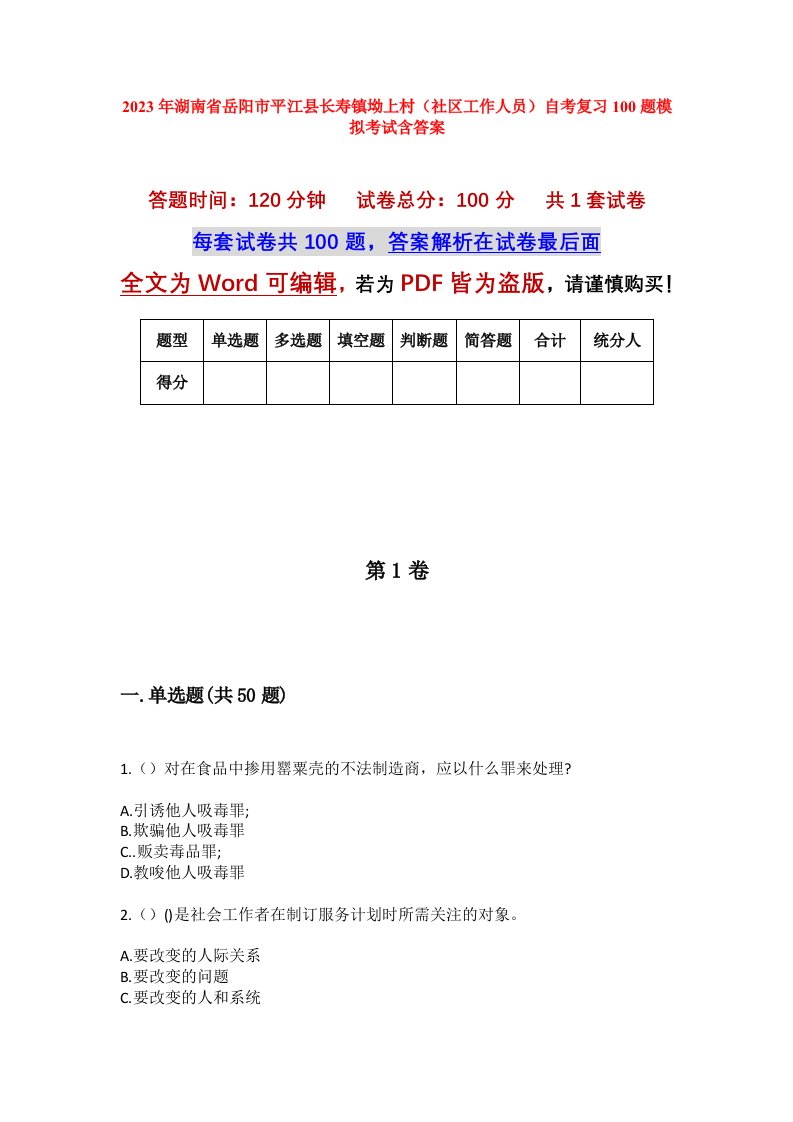 2023年湖南省岳阳市平江县长寿镇坳上村（社区工作人员）自考复习100题模拟考试含答案

答题时间：120分钟　　试卷总分：100分　　共1套试卷

每套试卷共100题，答案解析在试卷最后面

全文为Word可编辑，若为PDF皆为盗版，请谨慎购买！

| 题型 | 单选题 | 多选题 | 填空题 | 判断题 | 简答题 | 合计 | 统分人 |
|---|---|---|---|---|---|---|---|
| 得分 |  |  |  |  |  |  |  |

第1卷

一.单选题(共50题)

1.（）对在食品中掺用罂粟壳的不法制造商，应以什么罪来处理?

A.引诱他人吸毒罪;
B.欺骗他人吸毒罪
C..贩卖毒品罪;
D.教唆他人吸毒罪

2.（）()是社会工作者在制订服务计划时所需关注的对象。

A.要改变的人际关系
B.要改变的问题
C.要改变的人和系统